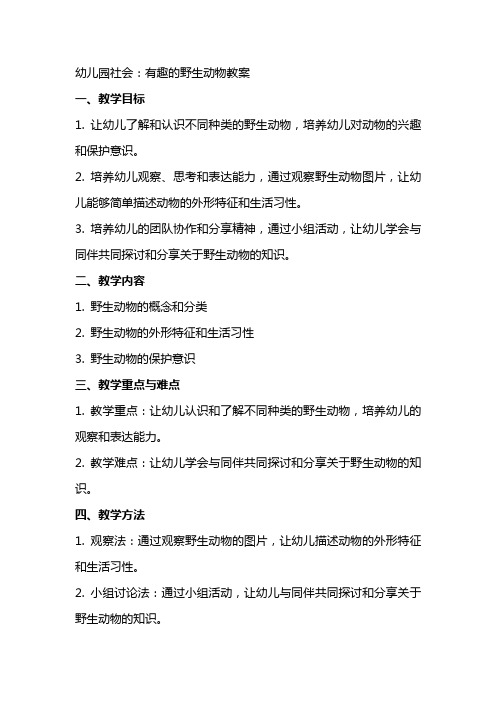 幼儿园社会：有趣的野生动物教案

一、教学目标

1. 让幼儿了解和认识不同种类的野生动物，培养幼儿对动物的兴趣和保护意识。

2. 培养幼儿观察、思考和表达能力，通过观察野生动物图片，让幼儿能够简单描述动物的外形特征和生活习性。

3. 培养幼儿的团队协作和分享精神，通过小组活动，让幼儿学会与同伴共同探讨和分享关于野生动物的知识。

二、教学内容

1. 野生动物的概念和分类

2. 野生动物的外形特征和生活习性

3. 野生动物的保护意识

三、教学重点与难点

1. 教学重点：让幼儿认识和了解不同种类的野生动物，培养幼儿的观察和表达能力。

2. 教学难点：让幼儿学会与同伴共同探讨和分享关于野生动物的知识。

四、教学方法

1. 观察法：通过观察野生动物的图片，让幼儿描述动物的外形特征和生活习性。

2. 小组讨论法：通过小组活动，让幼儿与同伴共同探讨和分享关于野生动物的知识。